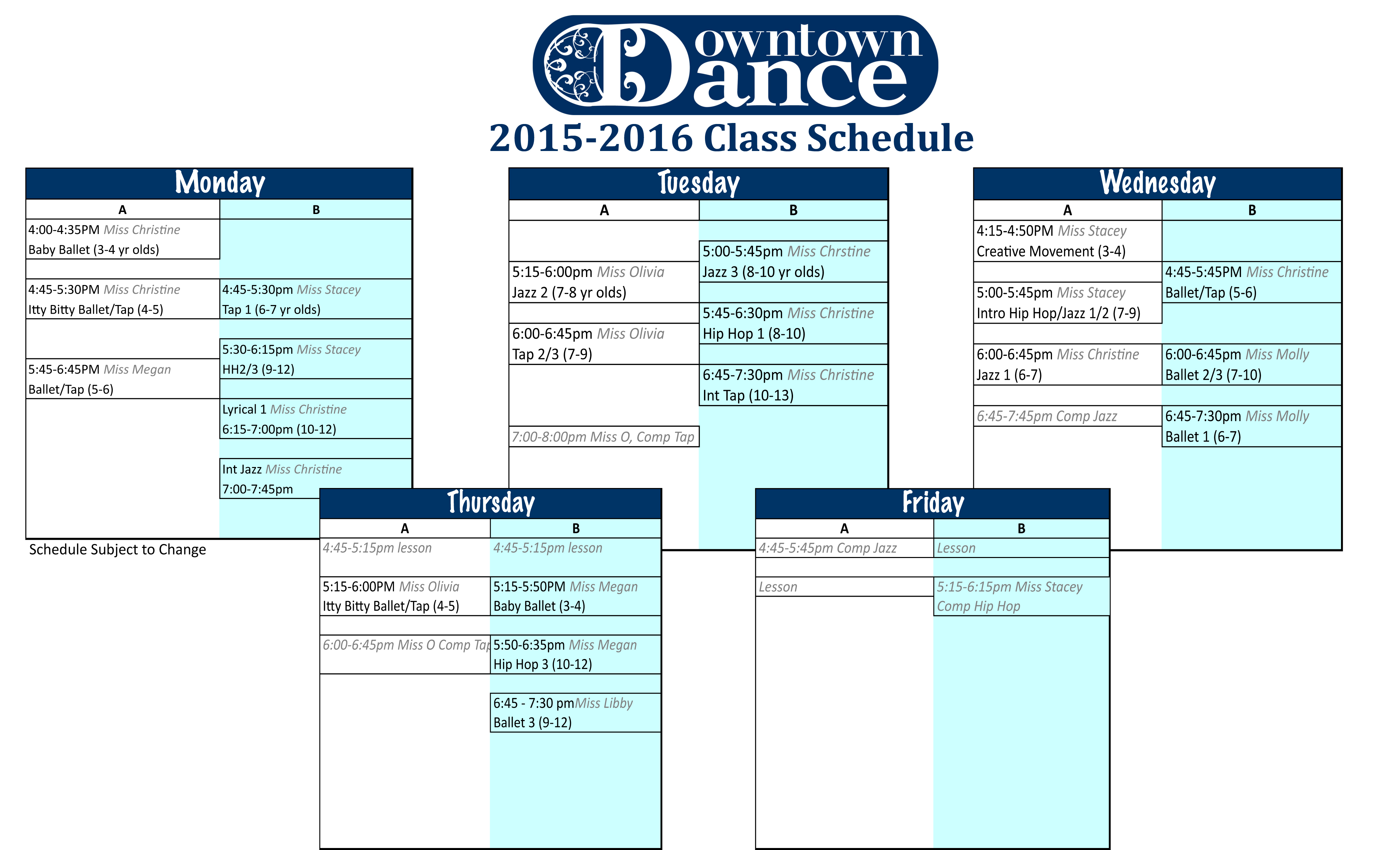 Downtown Dance

2015-2016 Class Schedule

Monday

| A | B |
|---|---|
| 4:00-4:35PM Miss Christine Baby Ballet (3-4 yr olds) | |
| 4:45-5:30PM Miss Christine Itty Bitty Ballet/Tap (4-5) | 4:45-5:30pm Miss Stacey Tap 1 (6-7 yr olds) |
| | 5:30-6:15pm Miss Stacey HH2/3 (9-12) |
| 5:45-6:45PM Miss Megan Ballet/Tap (5-6) | |
| | Lyrical 1 Miss Christine 6:15-7:00pm (10-12) |
| | Int Jazz Miss Christine 7:00-7:45pm |

Schedule Subject to Change

Tuesday

| A | B |
|---|---|
| | 5:00-5:45pm Miss Chrstine Jazz 3 (8-10 yr olds) |
| 5:15-6:00pm Miss Olivia Jazz 2 (7-8 yr olds) | |
| | 5:45-6:30pm Miss Christine Hip Hop 1 (8-10) |
| 6:00-6:45pm Miss Olivia Tap 2/3 (7-9) | |
| | 6:45-7:30pm Miss Christine Int Tap (10-13) |
| 7:00-8:00pm Miss O, Comp Tap | |

Wednesday

| A | B |
|---|---|
| 4:15-4:50PM Miss Stacey Creative Movement (3-4) | |
| | 4:45-5:45PM Miss Christine Ballet/Tap (5-6) |
| 5:00-5:45pm Miss Stacey Intro Hip Hop/Jazz 1/2 (7-9) | |
| 6:00-6:45pm Miss Christine Jazz 1 (6-7) | 6:00-6:45pm Miss Molly Ballet 2/3 (7-10) |
| 6:45-7:45pm Comp Jazz | 6:45-7:30pm Miss Molly Ballet 1 (6-7) |

Thursday

| A | B |
|---|---|
| 4:45-5:15pm lesson | 4:45-5:15pm lesson |
| 5:15-6:00PM Miss Olivia Itty Bitty Ballet/Tap (4-5) | 5:15-5:50PM Miss Megan Baby Ballet (3-4) |
| 6:00-6:45pm Miss O Comp Tap | 5:50-6:35pm Miss Megan Hip Hop 3 (10-12) |
| | 6:45 - 7:30 pmMiss Libby Ballet 3 (9-12) |

Friday

| A | B |
|---|---|
| 4:45-5:45pm Comp Jazz | Lesson |
| Lesson | 5:15-6:15pm Miss Stacey Comp Hip Hop |